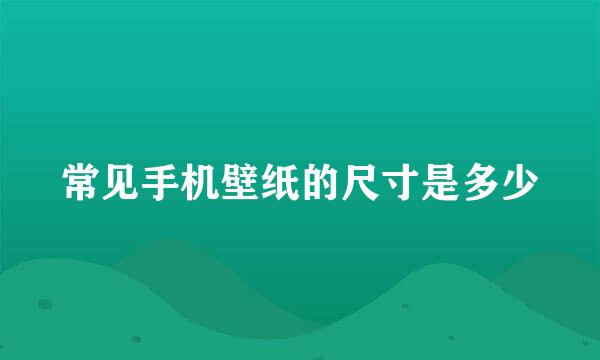 常见手机壁纸的尺寸是多少